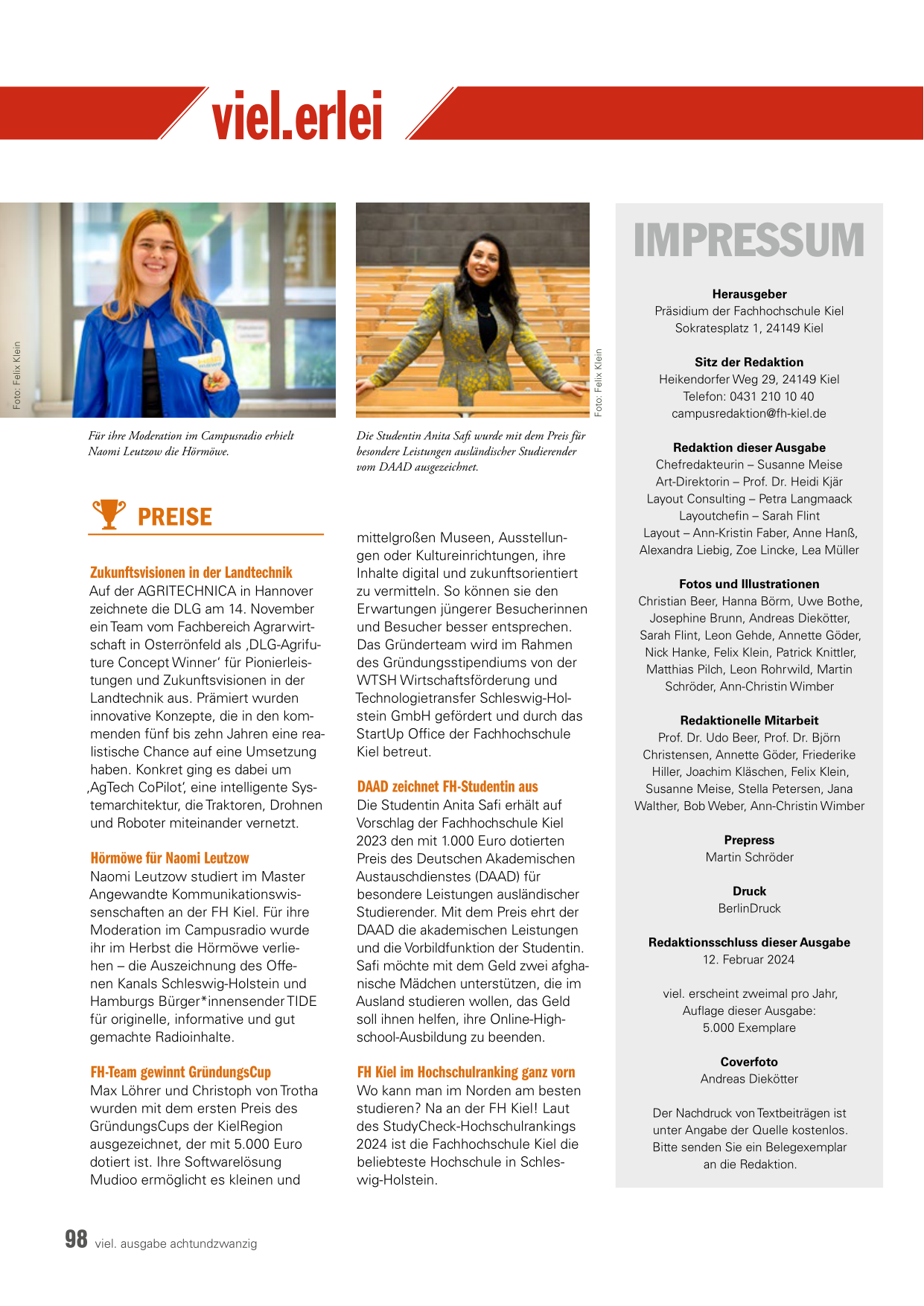 viel.erlei

Foto: Felix Klein

Für ihre Moderation im Campusradio erhielt Naomi Leutzow die Hörmöwe.

Foto: Felix Klein

Die Studentin Anita Safi wurde mit dem Preis für besondere Leistungen ausländischer Studierender vom DAAD ausgezeichnet.

PREISE

Zukunftsvisionen in der Landtechnik
Auf der AGRITECHNICA in Hannover zeichnete die DLG am 14. November ein Team vom Fachbereich Agrarwirtschaft in Osterrönfeld als ‚DLG-Agrifuture Concept Winner' für Pionierleistungen und Zukunftsvisionen in der Landtechnik aus. Prämiert wurden innovative Konzepte, die in den kommenden fünf bis zehn Jahren eine realistische Chance auf eine Umsetzung haben. Konkret ging es dabei um ‚AgTech CoPilot', eine intelligente Systemarchitektur, die Traktoren, Drohnen und Roboter miteinander vernetzt.

Hörmöwe für Naomi Leutzow
Naomi Leutzow studiert im Master Angewandte Kommunikationswissenschaften an der FH Kiel. Für ihre Moderation im Campusradio wurde ihr im Herbst die Hörmöwe verliehen – die Auszeichnung des Offenen Kanals Schleswig-Holstein und Hamburgs Bürger*innensender TIDE für originelle, informative und gut gemachte Radioinhalte.

FH-Team gewinnt GründungsCup
Max Löhrer und Christoph von Trotha wurden mit dem ersten Preis des GründungsCups der KielRegion ausgezeichnet, der mit 5.000 Euro dotiert ist. Ihre Softwarelösung Mudioo ermöglicht es kleinen und mittelgroßen Museen, Ausstellungen oder Kultureinrichtungen, ihre Inhalte digital und zukunftsorientiert zu vermitteln. So können sie den Erwartungen jüngerer Besucherinnen und Besucher besser entsprechen. Das Gründerteam wird im Rahmen des Gründungsstipendiums von der WTSH Wirtschaftsförderung und Technologietransfer Schleswig-Holstein GmbH gefördert und durch das StartUp Office der Fachhochschule Kiel betreut.

DAAD zeichnet FH-Studentin aus
Die Studentin Anita Safi erhält auf Vorschlag der Fachhochschule Kiel 2023 den mit 1.000 Euro dotierten Preis des Deutschen Akademischen Austauschdienstes (DAAD) für besondere Leistungen ausländischer Studierender. Mit dem Preis ehrt der DAAD die akademischen Leistungen und die Vorbildfunktion der Studentin. Safi möchte mit dem Geld zwei afghanische Mädchen unterstützen, die im Ausland studieren wollen, das Geld soll ihnen helfen, ihre Online-Highschool-Ausbildung zu beenden.

FH Kiel im Hochschulranking ganz vorn
Wo kann man im Norden am besten studieren? Na an der FH Kiel! Laut des StudyCheck-Hochschulrankings 2024 ist die Fachhochschule Kiel die beliebteste Hochschule in Schleswig-Holstein.

IMPRESSUM

Herausgeber
Präsidium der Fachhochschule Kiel
Sokratesplatz 1, 24149 Kiel

Sitz der Redaktion
Heikendorfer Weg 29, 24149 Kiel
Telefon: 0431 210 10 40
campusredaktion@fh-kiel.de

Redaktion dieser Ausgabe
Chefredakteurin – Susanne Meise
Art-Direktorin – Prof. Dr. Heidi Kjär
Layout Consulting – Petra Langmaack
Layoutchefin – Sarah Flint
Layout – Ann-Kristin Faber, Anne Hanß, Alexandra Liebig, Zoe Lincke, Lea Müller

Fotos und Illustrationen
Christian Beer, Hanna Börm, Uwe Bothe, Josephine Brunn, Andreas Diekötter, Sarah Flint, Leon Gehde, Annette Göder, Nick Hanke, Felix Klein, Patrick Knittler, Matthias Pilch, Leon Rohrwild, Martin Schröder, Ann-Christin Wimber

Redaktionelle Mitarbeit
Prof. Dr. Udo Beer, Prof. Dr. Björn Christensen, Annette Göder, Friederike Hiller, Joachim Kläschen, Felix Klein, Susanne Meise, Stella Petersen, Jana Walther, Bob Weber, Ann-Christin Wimber

Prepress
Martin Schröder

Druck
BerlinDruck

Redaktionsschluss dieser Ausgabe
12. Februar 2024

viel. erscheint zweimal pro Jahr, Auflage dieser Ausgabe: 5.000 Exemplare

Coverfoto
Andreas Diekötter

Der Nachdruck von Textbeiträgen ist unter Angabe der Quelle kostenlos. Bitte senden Sie ein Belegexemplar an die Redaktion.

98 viel. ausgabe achtundzwanzig